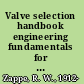 Valve selection handbook engineering fundamentals for ...

Zappe, R. W., 1912-